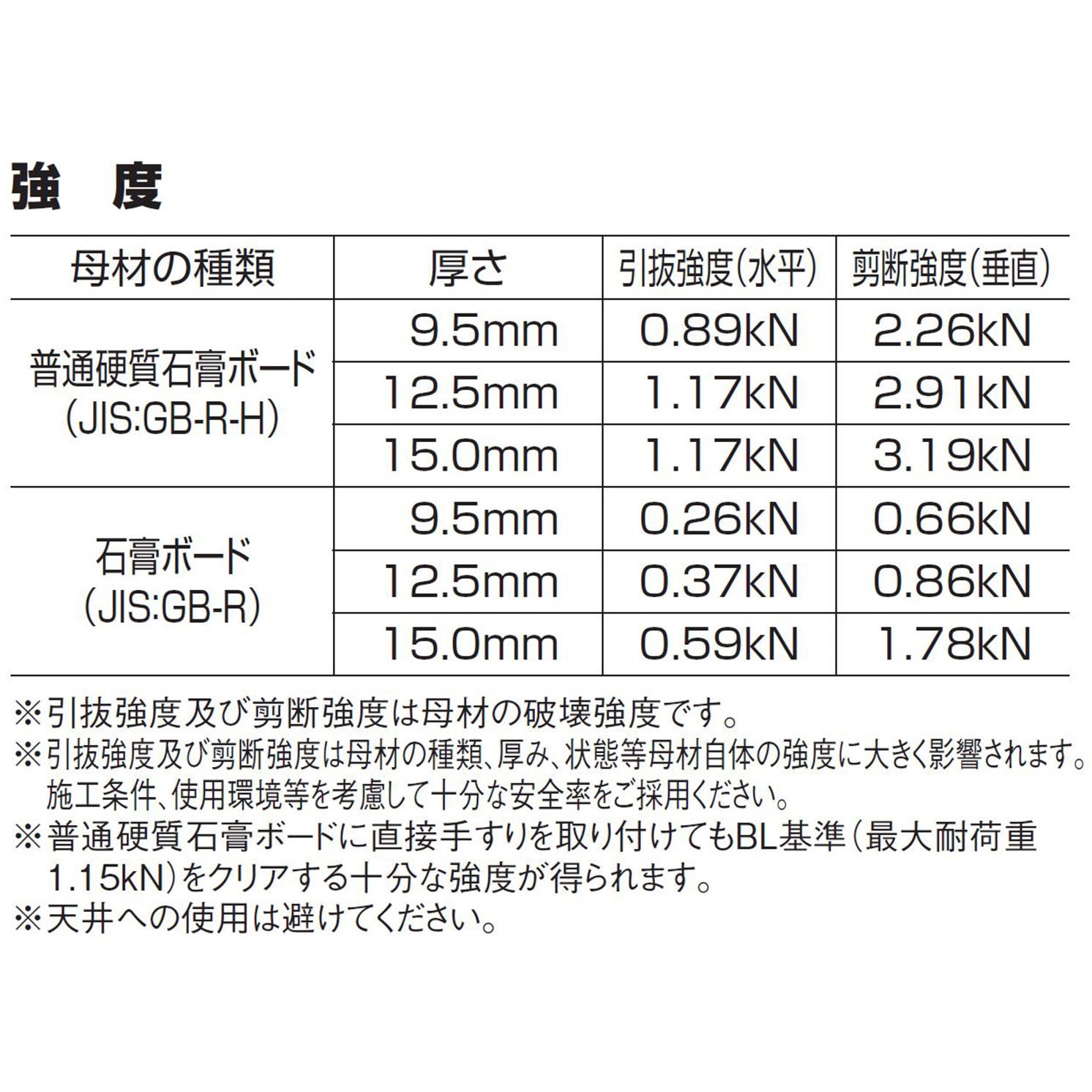 強　度

| 母材の種類 | 厚さ | 引抜強度(水平) | 剪断強度(垂直) |
|---|---|---|---|
| 普通硬質石膏ボード(JIS:GB-R-H) | 9.5mm | 0.89kN | 2.26kN |
| | 12.5mm | 1.17kN | 2.91kN |
| | 15.0mm | 1.17kN | 3.19kN |
| 石膏ボード(JIS:GB-R) | 9.5mm | 0.26kN | 0.66kN |
| | 12.5mm | 0.37kN | 0.86kN |
| | 15.0mm | 0.59kN | 1.78kN |

※引抜強度及び剪断強度は母材の破壊強度です。
※引抜強度及び剪断強度は母材の種類、厚み、状態等母材自体の強度に大きく影響されます。施工条件、使用環境等を考慮して十分な安全率をご採用ください。
※普通硬質石膏ボードに直接手すりを取り付けてもBL基準(最大耐荷重1.15kN)をクリアする十分な強度が得られます。
※天井への使用は避けてください。